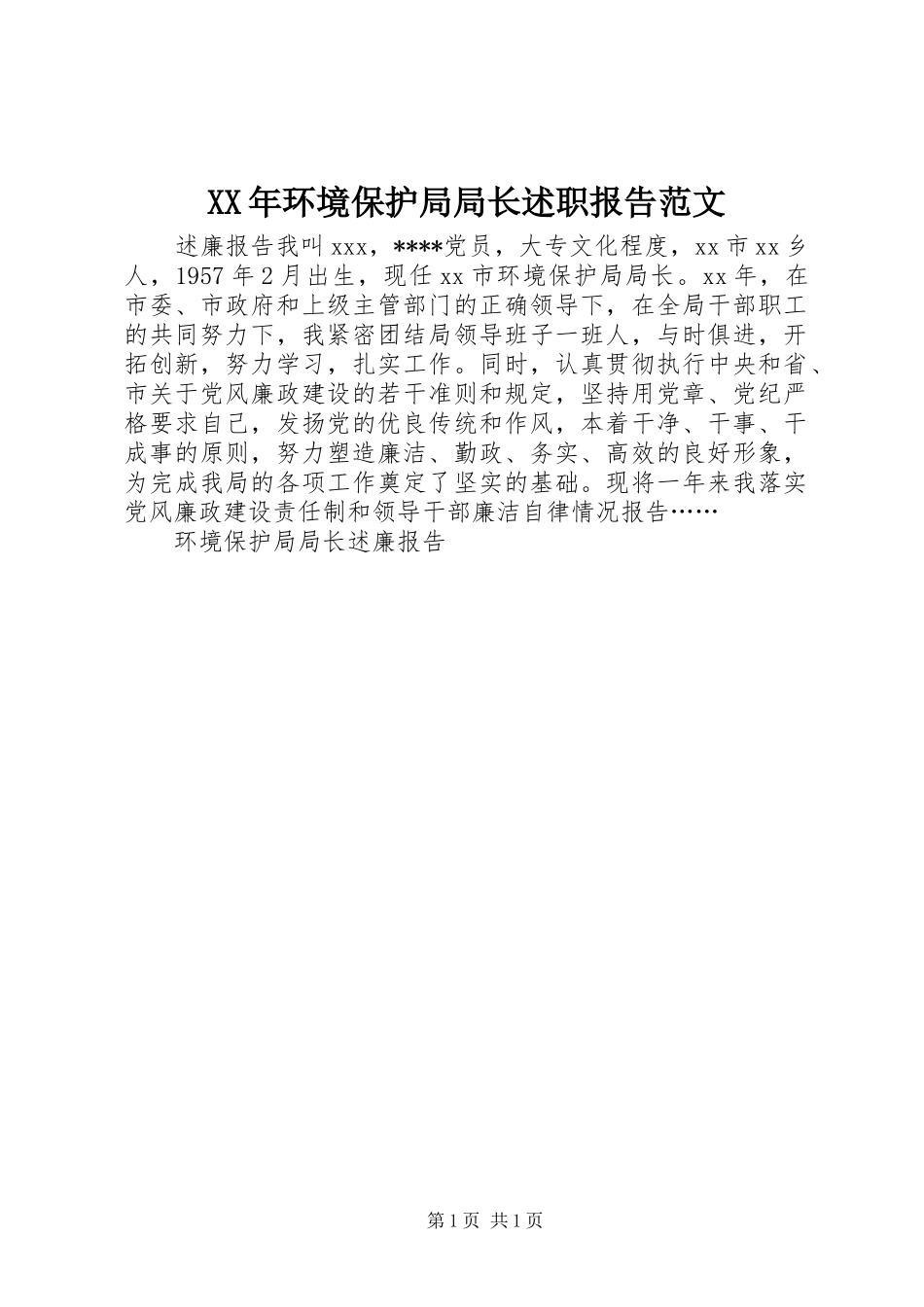 XX年环境保护局局长述职报告范文

述廉报告我叫xxx，****党员，大专文化程度，xx市xx乡人，1957年2月出生，现任xx市环境保护局局长。xx年，在市委、市政府和上级主管部门的正确领导下，在全局干部职工的共同努力下，我紧密团结局领导班子一班人，与时俱进，开拓创新，努力学习，扎实工作。同时，认真贯彻执行中央和省、市关于党风廉政建设的若干准则和规定，坚持用党章、党纪严格要求自己，发扬党的优良传统和作风，本着干净、干事、干成事的原则，努力塑造廉洁、勤政、务实、高效的良好形象，为完成我局的各项工作奠定了坚实的基础。现将一年来我落实党风廉政建设责任制和领导干部廉洁自律情况报告……

环境保护局局长述廉报告

第1页 共1页